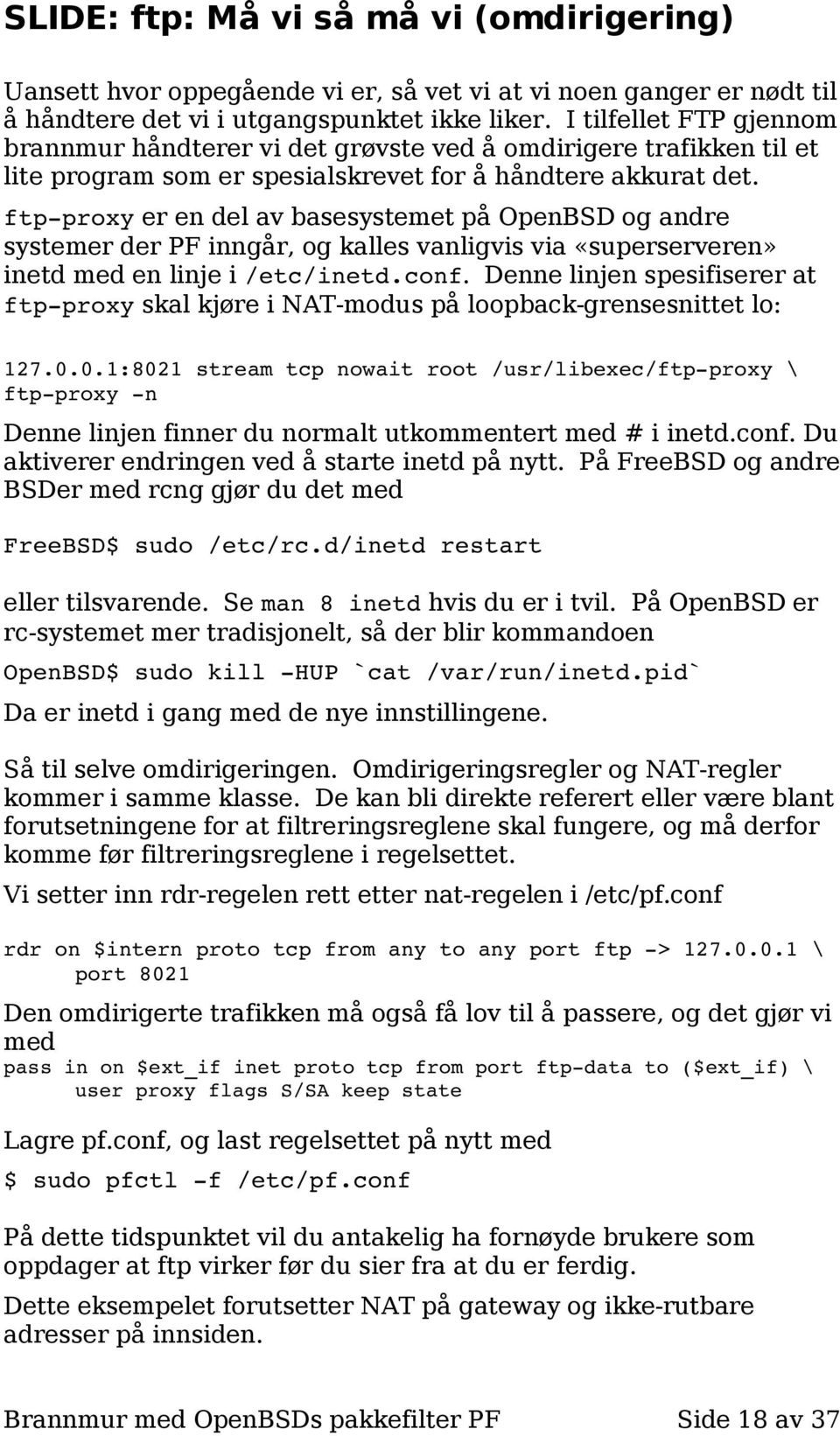 SLIDE: ftp: Må vi så må vi (omdirigering)

Uansett hvor oppegående vi er, så vet vi at vi noen ganger er nødt til å håndtere det vi i utgangspunktet ikke liker. I tilfellet FTP gjennom brannmur håndterer vi det grøvste ved å omdirigere trafikken til et lite program som er spesialskrevet for å håndtere akkurat det. ftp-proxy er en del av basesystemet på OpenBSD og andre systemer der PF inngår, og kalles vanligvis via «superserveren» inetd med en linje i /etc/inetd.conf. Denne linjen spesifiserer at ftp-proxy skal kjøre i NAT-modus på loopback-grensesnittet lo:

127.0.0.1:8021 stream tcp nowait root /usr/libexec/ftp-proxy \
ftp-proxy -n

Denne linjen finner du normalt utkommentert med # i inetd.conf. Du aktiverer endringen ved å starte inetd på nytt. På FreeBSD og andre BSDer med rcng gjør du det med

FreeBSD$ sudo /etc/rc.d/inetd restart

eller tilsvarende. Se man 8 inetd hvis du er i tvil. På OpenBSD er rc-systemet mer tradisjonelt, så der blir kommandoen

OpenBSD$ sudo kill -HUP `cat /var/run/inetd.pid`

Da er inetd i gang med de nye innstillingene.

Så til selve omdirigeringen. Omdirigeringsregler og NAT-regler kommer i samme klasse. De kan bli direkte referert eller være blant forutsetningene for at filtreringsreglene skal fungere, og må derfor komme før filtreringsreglene i regelsettet.

Vi setter inn rdr-regelen rett etter nat-regelen i /etc/pf.conf

rdr on $intern proto tcp from any to any port ftp -> 127.0.0.1 \
port 8021

Den omdirigerte trafikken må også få lov til å passere, og det gjør vi med

pass in on $ext_if inet proto tcp from port ftp-data to ($ext_if) \
user proxy flags S/SA keep state

Lagre pf.conf, og last regelsettet på nytt med

$ sudo pfctl -f /etc/pf.conf

På dette tidspunktet vil du antakelig ha fornøyde brukere som oppdager at ftp virker før du sier fra at du er ferdig.

Dette eksempelet forutsetter NAT på gateway og ikke-rutbare adresser på innsiden.

Brannmur med OpenBSDs pakkefilter PF Side 18 av 37